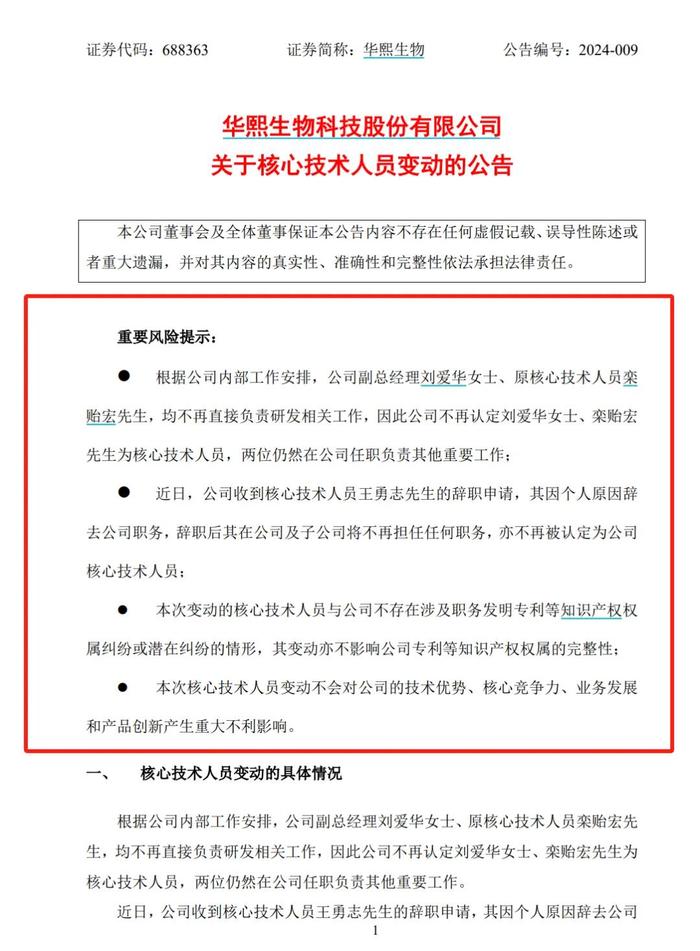 证券代码：688363　　　证券简称：华熙生物　　　公告编号：2024-009

华熙生物科技股份有限公司
关于核心技术人员变动的公告

本公司董事会及全体董事保证本公告内容不存在任何虚假记载、误导性陈述或者重大遗漏，并对其内容的真实性、准确性和完整性依法承担法律责任。

重要风险提示：

● 根据公司内部工作安排，公司副总经理刘爱华女士、原核心技术人员栾贻宏先生，均不再直接负责研发相关工作，因此公司不再认定刘爱华女士、栾贻宏先生为核心技术人员，两位仍然在公司任职负责其他重要工作；

● 近日，公司收到核心技术人员王勇志先生的辞职申请，其因个人原因辞去公司职务，辞职后其在公司及子公司将不再担任任何职务，亦不再被认定为公司核心技术人员；

● 本次变动的核心技术人员与公司不存在涉及职务发明专利等知识产权权属纠纷或潜在纠纷的情形，其变动亦不影响公司专利等知识产权权属的完整性；

● 本次核心技术人员变动不会对公司的技术优势、核心竞争力、业务发展和产品创新产生重大不利影响。

一、　核心技术人员变动的具体情况

根据公司内部工作安排，公司副总经理刘爱华女士、原核心技术人员栾贻宏先生，均不再直接负责研发相关工作，因此公司不再认定刘爱华女士、栾贻宏先生为核心技术人员，两位仍然在公司任职负责其他重要工作。

近日，公司收到核心技术人员王勇志先生的辞职申请，其因个人原因辞去公司

1